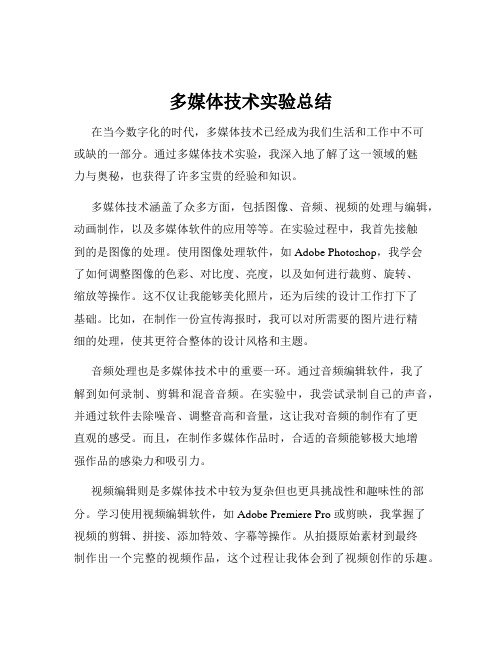 多媒体技术实验总结

在当今数字化的时代，多媒体技术已经成为我们生活和工作中不可或缺的一部分。通过多媒体技术实验，我深入地了解了这一领域的魅力与奥秘，也获得了许多宝贵的经验和知识。

多媒体技术涵盖了众多方面，包括图像、音频、视频的处理与编辑，动画制作，以及多媒体软件的应用等等。在实验过程中，我首先接触到的是图像的处理。使用图像处理软件，如 Adobe Photoshop，我学会了如何调整图像的色彩、对比度、亮度，以及如何进行裁剪、旋转、缩放等操作。这不仅让我能够美化照片，还为后续的设计工作打下了基础。比如，在制作一份宣传海报时，我可以对所需要的图片进行精细的处理，使其更符合整体的设计风格和主题。

音频处理也是多媒体技术中的重要一环。通过音频编辑软件，我了解到如何录制、剪辑和混音音频。在实验中，我尝试录制自己的声音，并通过软件去除噪音、调整音高和音量，这让我对音频的制作有了更直观的感受。而且，在制作多媒体作品时，合适的音频能够极大地增强作品的感染力和吸引力。

视频编辑则是多媒体技术中较为复杂但也更具挑战性和趣味性的部分。学习使用视频编辑软件，如 Adobe Premiere Pro 或剪映，我掌握了视频的剪辑、拼接、添加特效、字幕等操作。从拍摄原始素材到最终制作出一个完整的视频作品，这个过程让我体会到了视频创作的乐趣。